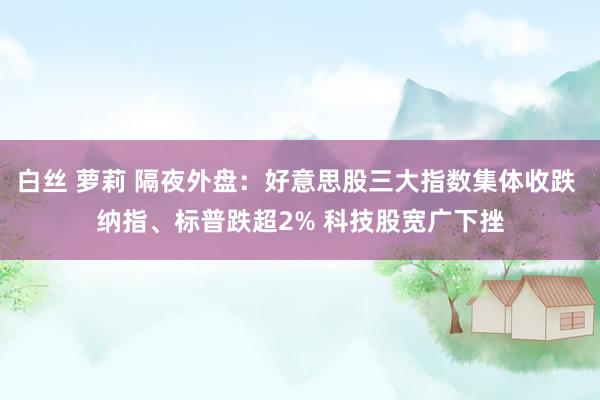 白丝 萝莉 隔夜外盘：好意思股三大指数集体收跌 纳指、标普跌超2% 科技股宽广下挫